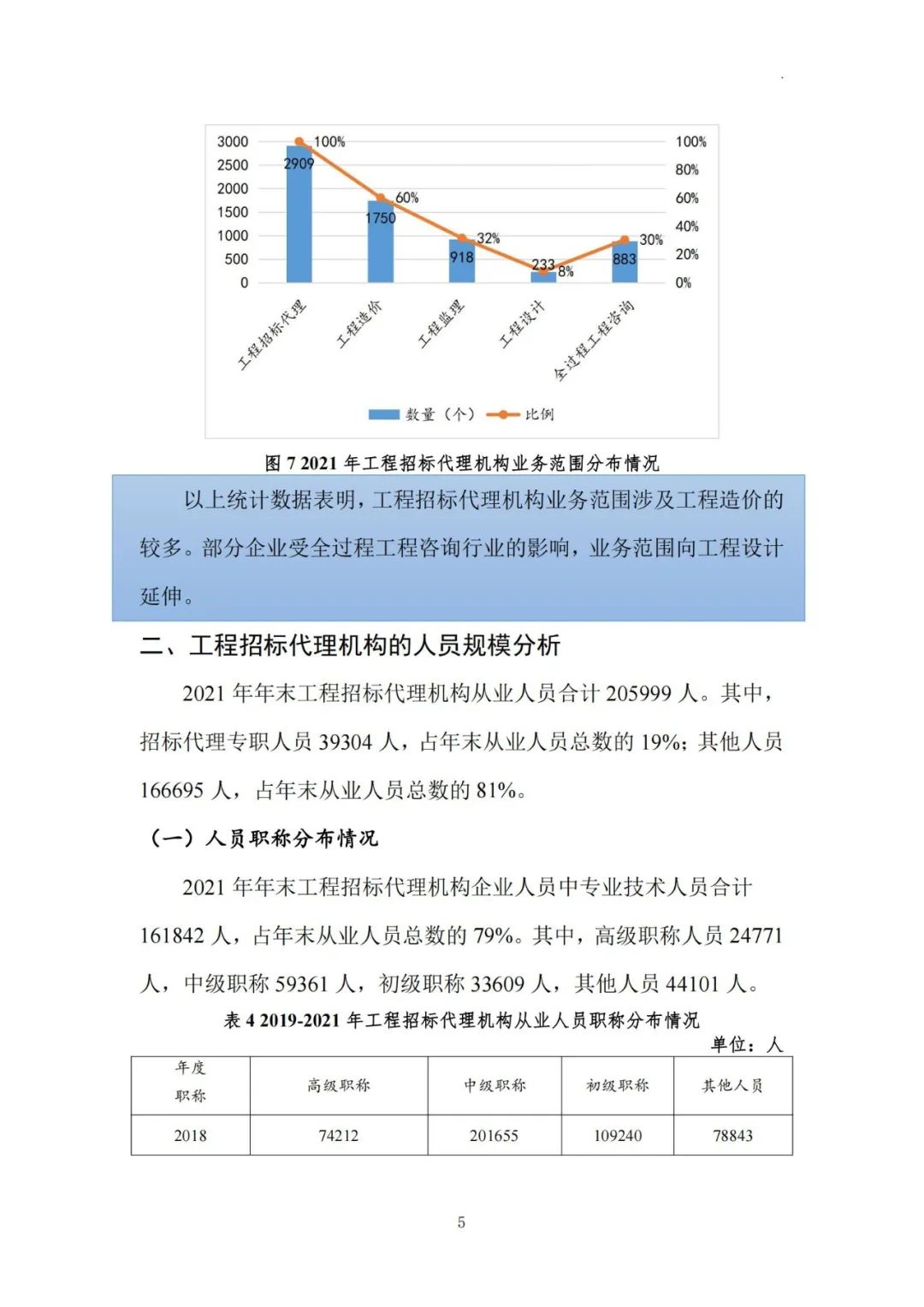 3000
2500
2000
1500
1000
500
0

100%
80%
60%
40%
20%
0%

2909 100%
1750 60%
918 32%
233 8%
883 30%

工程招标代理
工程造价
工程监理
工程设计
全过程工程咨询

数量（个） 比例

图 7 2021 年工程招标代理机构业务范围分布情况

以上统计数据表明，工程招标代理机构业务范围涉及工程造价的较多。部分企业受全过程工程咨询行业的影响，业务范围向工程设计延伸。

二、工程招标代理机构的人员规模分析

2021 年年末工程招标代理机构从业人员合计 205999 人。其中，招标代理专职人员 39304 人，占年末从业人员总数的 19%；其他人员 166695 人，占年末从业人员总数的 81%。

（一）人员职称分布情况

2021 年年末工程招标代理机构企业人员中专业技术人员合计 161842 人，占年末从业人员总数的 79%。其中，高级职称人员 24771 人，中级职称 59361 人，初级职称 33609 人，其他人员 44101 人。

表 4 2019-2021 年工程招标代理机构从业人员职称分布情况

单位：人

| 年度 职称 | 高级职称 | 中级职称 | 初级职称 | 其他人员 |
|---|---|---|---|---|
| 2018 | 74212 | 201655 | 109240 | 78843 |

5